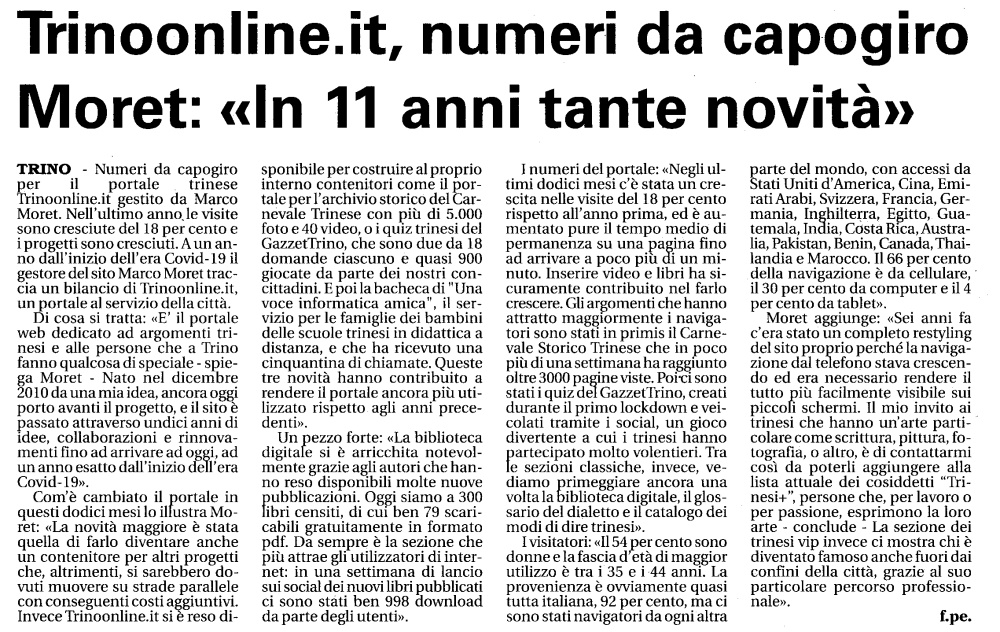 Trinoonline.it, numeri da capogiro
Moret: «In 11 anni tante novità»

TRINO - Numeri da capogiro per il portale trinese Trinoonline.it gestito da Marco Moret. Nell'ultimo anno le visite sono cresciute del 18 per cento e i progetti sono cresciuti. A un anno dall'inizio dell'era Covid-19 il gestore del sito Marco Moret traccia un bilancio di Trinoonline.it, un portale al servizio della città.

Di cosa si tratta: «E' il portale web dedicato ad argomenti trinesi e alle persone che a Trino fanno qualcosa di speciale - spiega Moret - Nato nel dicembre 2010 da una mia idea, ancora oggi porto avanti il progetto, e il sito è passato attraverso undici anni di idee, collaborazioni e rinnovamenti fino ad arrivare ad oggi, ad un anno esatto dall'inizio dell'era Covid-19».

Com'è cambiato il portale in questi dodici mesi lo illustra Moret: «La novità maggiore è stata quella di farlo diventare anche un contenitore per altri progetti che, altrimenti, si sarebbero dovuti muovere su strade parallele con conseguenti costi aggiuntivi. Invece Trinoonline.it si è reso disponibile per costruire al proprio interno contenitori come il portale per l'archivio storico del Carnevale Trinese con più di 5.000 foto e 40 video, o i quiz trinesi del GazzetTrino, che sono due da 18 domande ciascuno e quasi 900 giocate da parte dei nostri concittadini. E poi la bacheca di "Una voce informatica amica", il servizio per le famiglie dei bambini delle scuole trinesi in didattica a distanza, e che ha ricevuto una cinquantina di chiamate. Queste tre novità hanno contribuito a rendere il portale ancora più utilizzato rispetto agli anni precedenti».

Un pezzo forte: «La biblioteca digitale si è arricchita notevolmente grazie agli autori che hanno reso disponibili molte nuove pubblicazioni. Oggi siamo a 300 libri censiti, di cui ben 79 scaricabili gratuitamente in formato pdf. Da sempre è la sezione che più attrae gli utilizzatori di internet: in una settimana di lancio sui social dei nuovi libri pubblicati ci sono stati ben 998 download da parte degli utenti».

I numeri del portale: «Negli ultimi dodici mesi c'è stata un crescita nelle visite del 18 per cento rispetto all'anno prima, ed è aumentato pure il tempo medio di permanenza su una pagina fino ad arrivare a poco più di un minuto. Inserire video e libri ha sicuramente contribuito nel farlo crescere. Gli argomenti che hanno attratto maggiormente i navigatori sono stati in primis il Carnevale Storico Trinese che in poco più di una settimana ha raggiunto oltre 3000 pagine viste. Poi ci sono stati i quiz del GazzetTrino, creati durante il primo lockdown e veicolati tramite i social, un gioco divertente a cui i trinesi hanno partecipato molto volentieri. Tra le sezioni classiche, invece, vediamo primeggiare ancora una volta la biblioteca digitale, il glossario del dialetto e il catalogo dei modi di dire trinesi».

I visitatori: «Il 54 per cento sono donne e la fascia d'età di maggior utilizzo è tra i 35 e i 44 anni. La provenienza è ovviamente quasi tutta italiana, 92 per cento, ma ci sono stati navigatori da ogni altra parte del mondo, con accessi da Stati Uniti d'America, Cina, Emirati Arabi, Svizzera, Francia, Germania, Inghilterra, Egitto, Guatemala, India, Costa Rica, Australia, Pakistan, Benin, Canada, Thailandia e Marocco. Il 66 per cento della navigazione è da cellulare, il 30 per cento da computer e il 4 per cento da tablet».

Moret aggiunge: «Sei anni fa c'era stato un completo restyling del sito proprio perché la navigazione dal telefono stava crescendo ed era necessario rendere il tutto più facilmente visibile sui piccoli schermi. Il mio invito ai trinesi che hanno un'arte particolare come scrittura, pittura, fotografia, o altro, è di contattarmi così da poterli aggiungere alla lista attuale dei cosiddetti "Trinesi+", persone che, per lavoro o per passione, esprimono la loro arte - conclude - La sezione dei trinesi vip invece ci mostra chi è diventato famoso anche fuori dai confini della città, grazie al suo particolare percorso professionale».

f.pe.